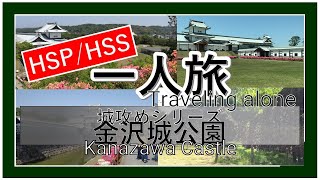 HSP/HSS

一人旅
Traveling alone

城攻めシリーズ
金沢城公園
Kanazawa Castle